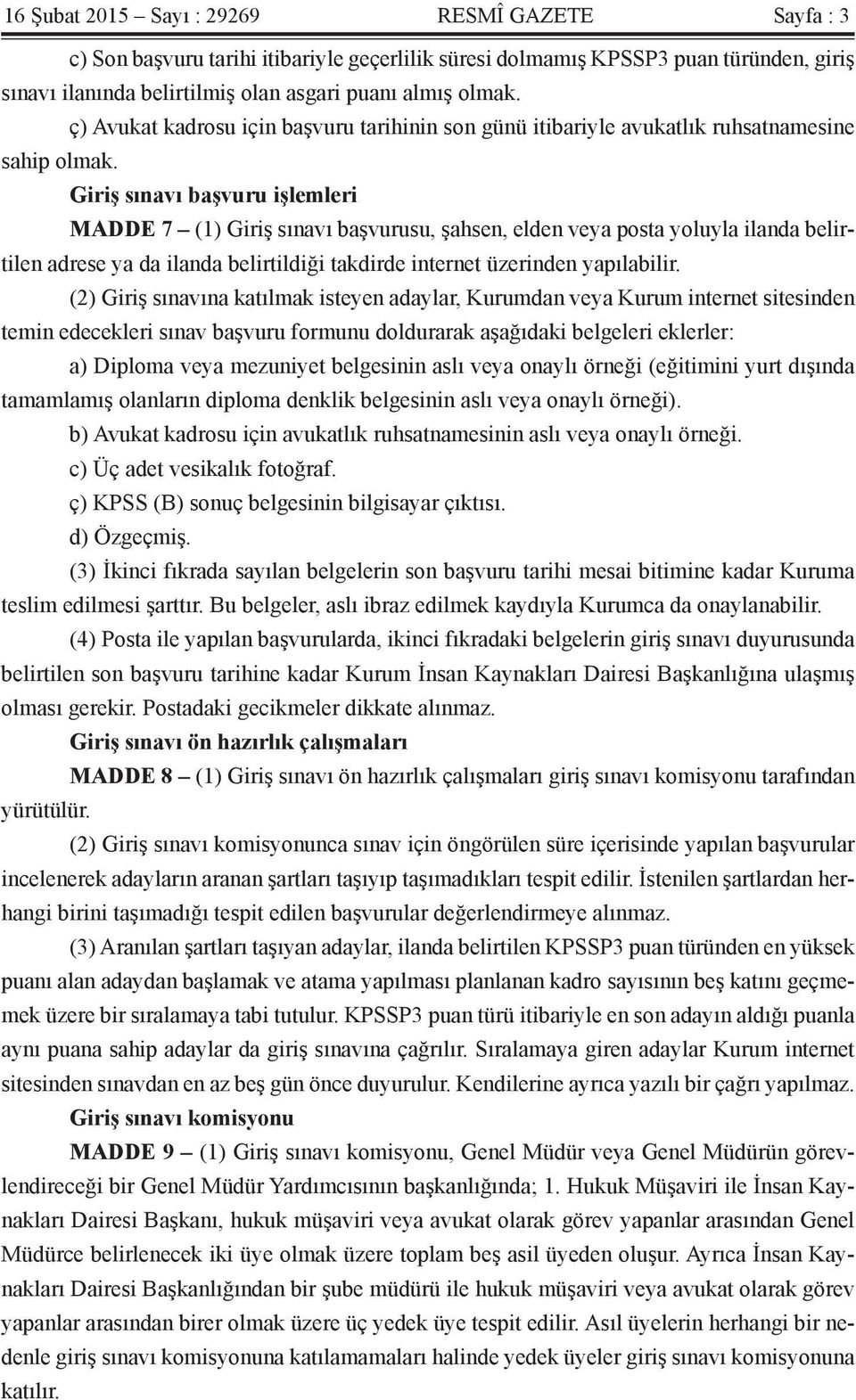 16 Şubat 2015 – Sayı : 29269 RESMÎ GAZETE Sayfa : 3

c) Son başvuru tarihi itibariyle geçerlilik süresi dolmamış KPSSP3 puan türünden, giriş sınavı ilanında belirtilmiş olan asgari puanı almış olmak.

ç) Avukat kadrosu için başvuru tarihinin son günü itibariyle avukatlık ruhsatnamesine sahip olmak.

Giriş sınavı başvuru işlemleri

MADDE 7 – (1) Giriş sınavı başvurusu, şahsen, elden veya posta yoluyla ilanda belirtilen adrese ya da ilanda belirtildiği takdirde internet üzerinden yapılabilir.

(2) Giriş sınavına katılmak isteyen adaylar, Kurumdan veya Kurum internet sitesinden temin edecekleri sınav başvuru formunu doldurarak aşağıdaki belgeleri eklerler:

a) Diploma veya mezuniyet belgesinin aslı veya onaylı örneği (eğitimini yurt dışında tamamlamış olanların diploma denklik belgesinin aslı veya onaylı örneği).

b) Avukat kadrosu için avukatlık ruhsatnamesinin aslı veya onaylı örneği.

c) Üç adet vesikalık fotoğraf.

ç) KPSS (B) sonuç belgesinin bilgisayar çıktısı.

d) Özgeçmiş.

(3) İkinci fıkrada sayılan belgelerin son başvuru tarihi mesai bitimine kadar Kuruma teslim edilmesi şarttır. Bu belgeler, aslı ibraz edilmek kaydıyla Kurumca da onaylanabilir.

(4) Posta ile yapılan başvurularda, ikinci fıkradaki belgelerin giriş sınavı duyurusunda belirtilen son başvuru tarihine kadar Kurum İnsan Kaynakları Dairesi Başkanlığına ulaşmış olması gerekir. Postadaki gecikmeler dikkate alınmaz.

Giriş sınavı ön hazırlık çalışmaları

MADDE 8 – (1) Giriş sınavı ön hazırlık çalışmaları giriş sınavı komisyonu tarafından yürütülür.

(2) Giriş sınavı komisyonunca sınav için öngörülen süre içerisinde yapılan başvurular incelenerek adayların aranan şartları taşıyıp taşımadıkları tespit edilir. İstenilen şartlardan herhangi birini taşımadığı tespit edilen başvurular değerlendirmeye alınmaz.

(3) Aranılan şartları taşıyan adaylar, ilanda belirtilen KPSSP3 puan türünden en yüksek puanı alan adaydan başlamak ve atama yapılması planlanan kadro sayısının beş katını geçmemek üzere bir sıralamaya tabi tutulur. KPSSP3 puan türü itibariyle en son adayın aldığı puanla aynı puana sahip adaylar da giriş sınavına çağrılır. Sıralamaya giren adaylar Kurum internet sitesinden sınavdan en az beş gün önce duyurulur. Kendilerine ayrıca yazılı bir çağrı yapılmaz.

Giriş sınavı komisyonu

MADDE 9 – (1) Giriş sınavı komisyonu, Genel Müdür veya Genel Müdürün görevlendireceği bir Genel Müdür Yardımcısının başkanlığında; 1. Hukuk Müşaviri ile İnsan Kaynakları Dairesi Başkanı, hukuk müşaviri veya avukat olarak görev yapanlar arasından Genel Müdürce belirlenecek iki üye olmak üzere toplam beş asil üyeden oluşur. Ayrıca İnsan Kaynakları Dairesi Başkanlığından bir şube müdürü ile hukuk müşaviri veya avukat olarak görev yapanlar arasından birer olmak üzere üç yedek üye tespit edilir. Asıl üyelerin herhangi bir nedenle giriş sınavı komisyonuna katılamamaları halinde yedek üyeler giriş sınavı komisyonuna katılır.